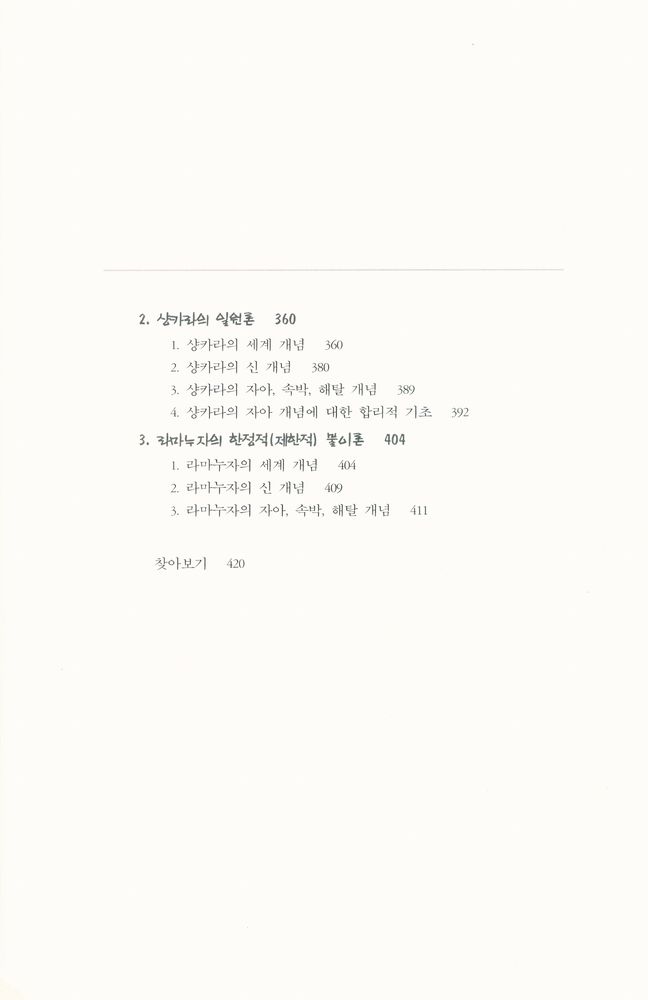 2. 샹카라의 일원론 360

1. 샹카라의 세계 개념 360

2. 샹카라의 신 개념 380

3. 샹카라의 자아, 속박, 해탈 개념 389

4. 샹카라의 자아 개념에 대한 합리적 기초 392

3. 라마누자의 한정적(제한적) 불이론 404

1. 라마누자의 세계 개념 404

2. 라마누자의 신 개념 409

3. 라마누자의 자아, 속박, 해탈 개념 411

찾아보기 420